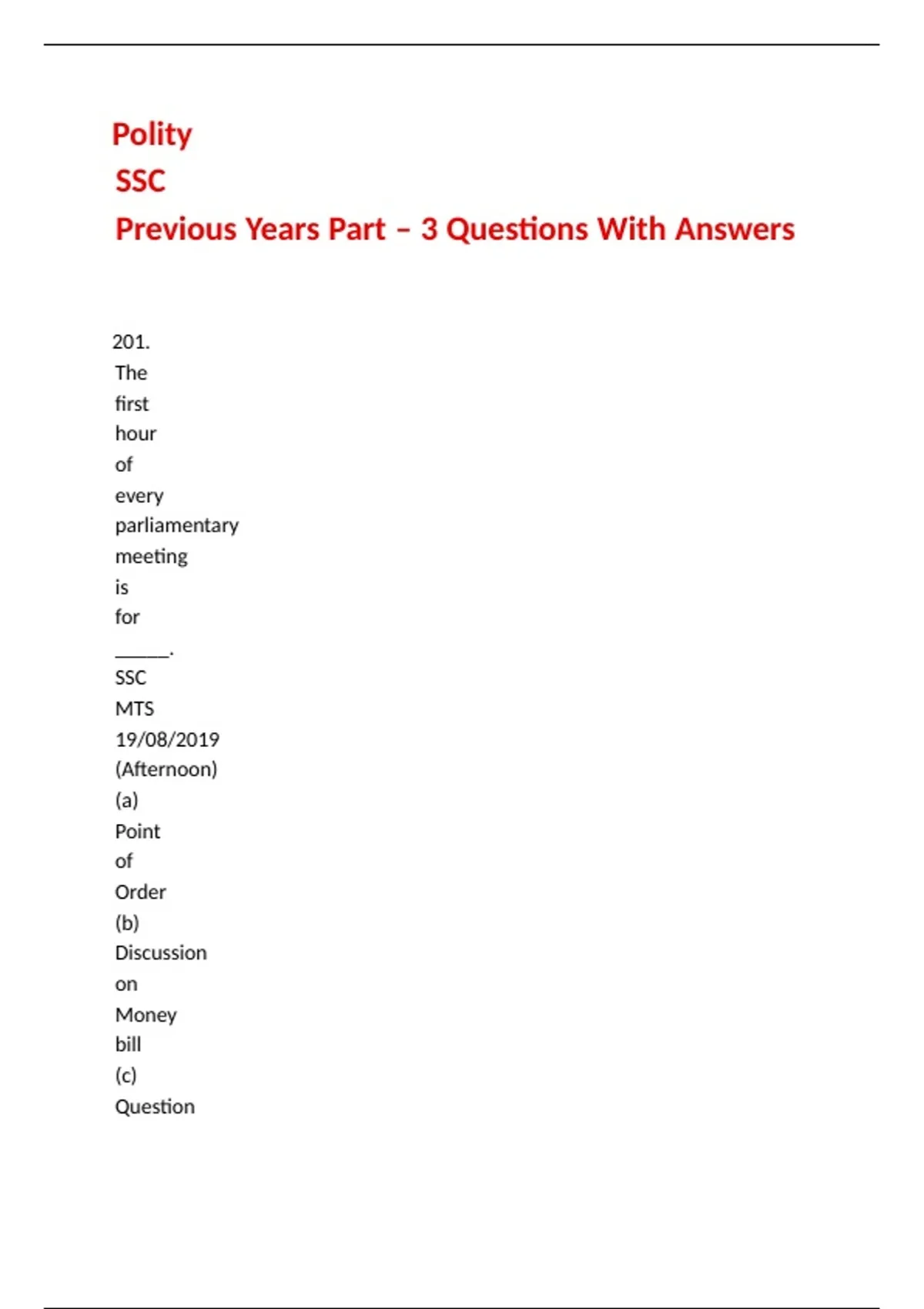 Polity
SSC
Previous Years Part – 3 Questions With Answers

201. The first hour of every parliamentary meeting is for ______. SSC MTS 19/08/2019 (Afternoon) (a) Point of Order (b) Discussion on Money bill (c) Question